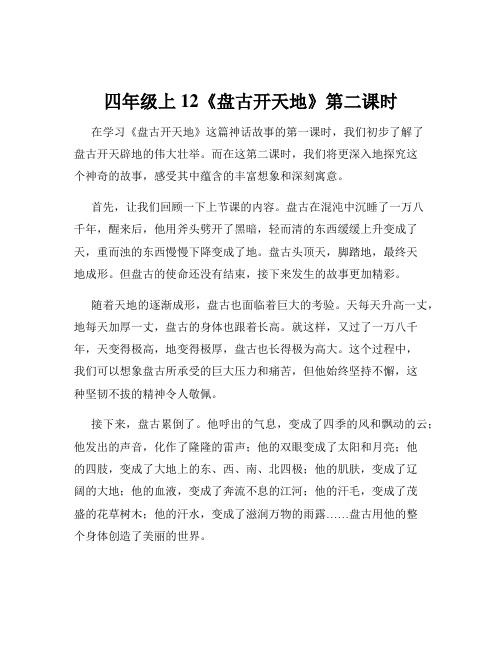 四年级上 12《盘古开天地》第二课时

在学习《盘古开天地》这篇神话故事的第一课时，我们初步了解了盘古开天辟地的伟大壮举。而在这第二课时，我们将更深入地探究这个神奇的故事，感受其中蕴含的丰富想象和深刻寓意。

首先，让我们回顾一下上节课的内容。盘古在混沌中沉睡了一万八千年，醒来后，他用斧头劈开了黑暗，轻而清的东西缓缓上升变成了天，重而浊的东西慢慢下降变成了地。盘古头顶天，脚踏地，最终天地成形。但盘古的使命还没有结束，接下来发生的故事更加精彩。

随着天地的逐渐成形，盘古也面临着巨大的考验。天每天升高一丈，地每天加厚一丈，盘古的身体也跟着长高。就这样，又过了一万八千年，天变得极高，地变得极厚，盘古也长得极为高大。这个过程中，我们可以想象盘古所承受的巨大压力和痛苦，但他始终坚持不懈，这种坚韧不拔的精神令人敬佩。

接下来，盘古累倒了。他呼出的气息，变成了四季的风和飘动的云；他发出的声音，化作了隆隆的雷声；他的双眼变成了太阳和月亮；他的四肢，变成了大地上的东、西、南、北四极；他的肌肤，变成了辽阔的大地；他的血液，变成了奔流不息的江河；他的汗毛，变成了茂盛的花草树木；他的汗水，变成了滋润万物的雨露……盘古用他的整个身体创造了美丽的世界。